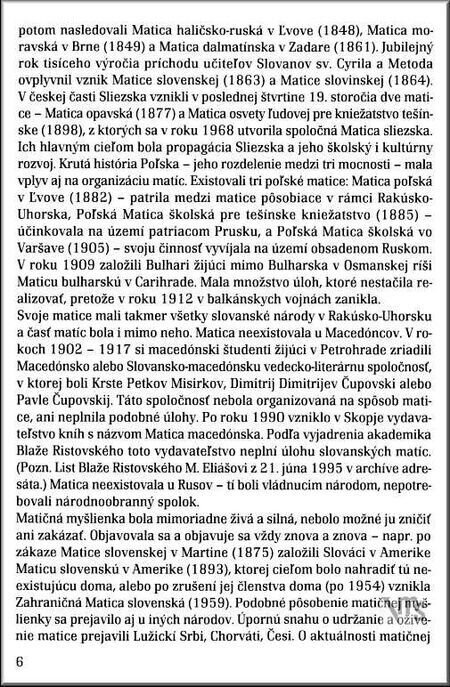 potom nasledovali Matica haličsko-ruská v Ľvove (1848), Matica moravská v Brne (1849) a Matica dalmatínska v Zadare (1861). Jubilejný rok tisíceho výročia príchodu učiteľov Slovanov sv. Cyrila a Metoda ovplyvnil vznik Matice slovenskej (1863) a Matice slovinskej (1864). V českej časti Sliezska vznikli v poslednej štvrtine 19. storočia dve matice – Matica opavská (1877) a Matica osvety ľudovej pre kniežatstvo tešínske (1898), z ktorých sa v roku 1968 utvorila spoločná Matica sliezska. Ich hlavným cieľom bola propagácia Sliezska a jeho školský i kultúrny rozvoj. Krutá história Poľska – jeho rozdelenie medzi tri mocnosti – mala vplyv aj na organizáciu matíc. Existovali tri poľské matice: Matica poľská v Ľvove (1882) – patrila medzi matice pôsobiace v rámci Rakúsko-Uhorska, Poľská Matica školská pre tešínske kniežatstvo (1885) – účinkovala na území patriacom Prusku, a Poľská Matica školská vo Varšave (1905) – svoju činnosť vyvíjala na území obsadenom Ruskom. V roku 1909 založili Bulhari žijúci mimo Bulharska v Osmanskej ríši Maticu bulharskú v Carihrade. Mala množstvo úloh, ktoré nestačila realizovať, pretože v roku 1912 v balkánskych vojnách zanikla.
Svoje matice mali takmer všetky slovanské národy v Rakúsko-Uhorsku a časť matíc bola i mimo neho. Matica neexistovala u Macedóncov. V rokoch 1902 – 1917 si macedónski študenti žijúci v Petrohrade zriadili Macedónsko alebo Slovansko-macedónsku vedecko-literárnu spoločnosť, v ktorej boli Krste Petkov Misirkov, Dimitrij Dimitrijev Čupovski alebo Pavle Čupovskij. Táto spoločnosť nebola organizovaná na spôsob matice, ani neplnila podobné úlohy. Po roku 1990 vzniklo v Skopje vydavateľstvo kníh s názvom Matica macedónska. Podľa vyjadrenia akademika Blaže Ristovského toto vydavateľstvo neplní úlohu slovanských matíc. (Pozn. List Blaže Ristovského M. Eliášovi z 21. júna 1995 v archíve adresáta.) Matica neexistovala u Rusov – tí boli vládnucim národom, nepotrebovali národnoobranný spolok.
Matičná myšlienka bola mimoriadne živá a silná, nebolo možné ju zničiť ani zakázať. Objavovala sa a objavuje sa vždy znova a znova – napr. po zákaze Matice slovenskej v Martine (1875) založili Slováci v Amerike Maticu slovenskú v Amerike (1893), ktorej cieľom bolo nahradiť tú neexistujúcu doma, alebo po zrušení jej členstva doma (po 1954) vznikla Zahraničná Matica slovenská (1959). Podobné pôsobenie matičnej myšlienky sa prejavilo aj u iných národov. Úpornú snahu o udržanie a oživenie matice prejavili Lužickí Srbi, Chorváti, Česi. O aktuálnosti matičnej

6